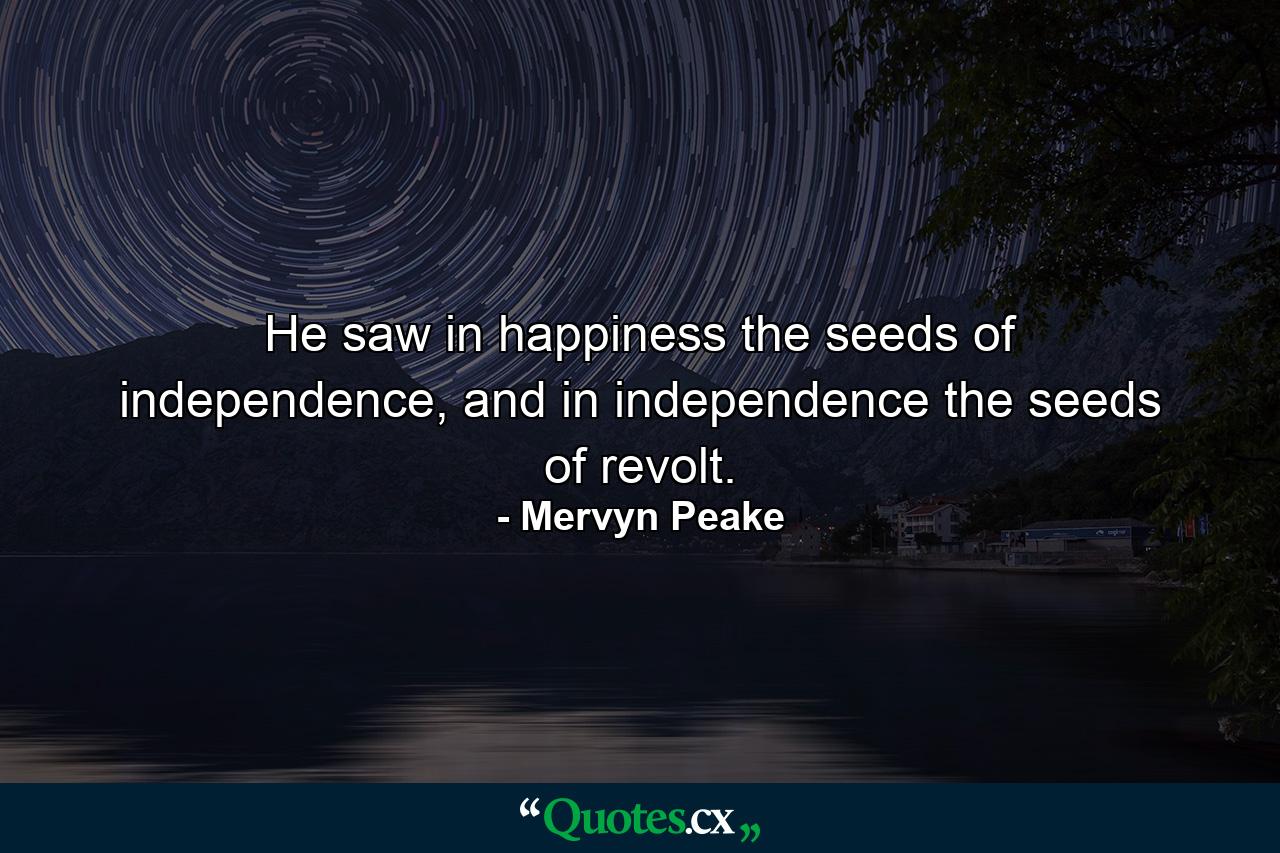 He saw in happiness the seeds of independence, and in independence the seeds of revolt.
- Mervyn Peake

“Quotes.cx„